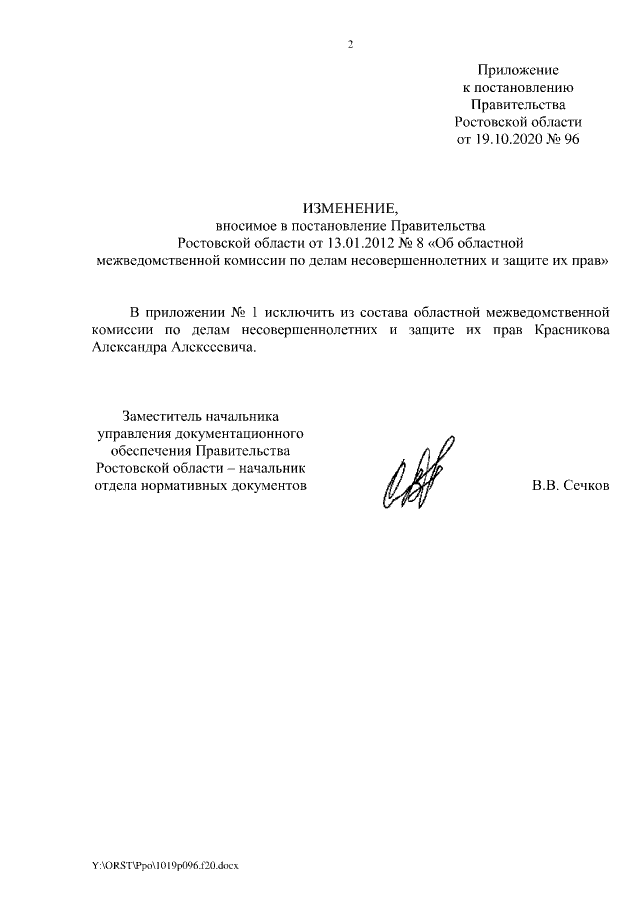 2

Приложение
к постановлению
Правительства
Ростовской области
от 19.10.2020 № 96

ИЗМЕНЕНИЕ,
вносимое в постановление Правительства
Ростовской области от 13.01.2012 № 8 «Об областной
межведомственной комиссии по делам несовершеннолетних и защите их прав»

В приложении № 1 исключить из состава областной межведомственной комиссии по делам несовершеннолетних и защите их прав Красникова Александра Алексеевича.

Заместитель начальника
управления документационного
обеспечения Правительства
Ростовской области – начальник
отдела нормативных документов

В.В. Сечков

Y:\ORST\Ppo\1019p096.f20.docx